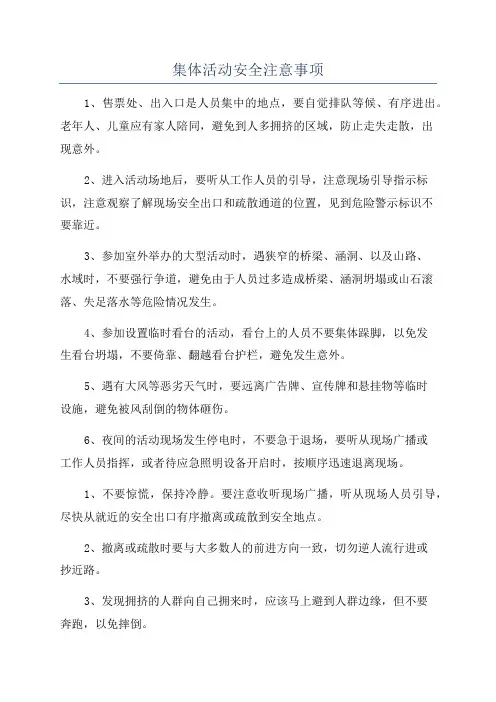 集体活动安全注意事项

1、售票处、出入口是人员集中的地点，要自觉排队等候、有序进出。老年人、儿童应有家人陪同，避免到人多拥挤的区域，防止走失走散，出现意外。

2、进入活动场地后，要听从工作人员的引导，注意现场引导指示标识，注意观察了解现场安全出口和疏散通道的位置，见到危险警示标识不要靠近。

3、参加室外举办的大型活动时，遇狭窄的桥梁、涵洞、以及山路、水域时，不要强行争道，避免由于人员过多造成桥梁、涵洞坍塌或山石滚落、失足落水等危险情况发生。

4、参加设置临时看台的活动，看台上的人员不要集体跺脚，以免发生看台坍塌，不要倚靠、翻越看台护栏，避免发生意外。

5、遇有大风等恶劣天气时，要远离广告牌、宣传牌和悬挂物等临时设施，避免被风刮倒的物体砸伤。

6、夜间的活动现场发生停电时，不要急于退场，要听从现场广播或工作人员指挥，或者待应急照明设备开启时，按顺序迅速退离现场。

1、不要惊慌，保持冷静。要注意收听现场广播，听从现场人员引导，尽快从就近的安全出口有序撤离或疏散到安全地点。

2、撤离或疏散时要与大多数人的前进方向一致，切勿逆人流行进或抄近路。

3、发现拥挤的人群向自己拥来时，应该马上避到人群边缘，但不要奔跑，以免摔倒。